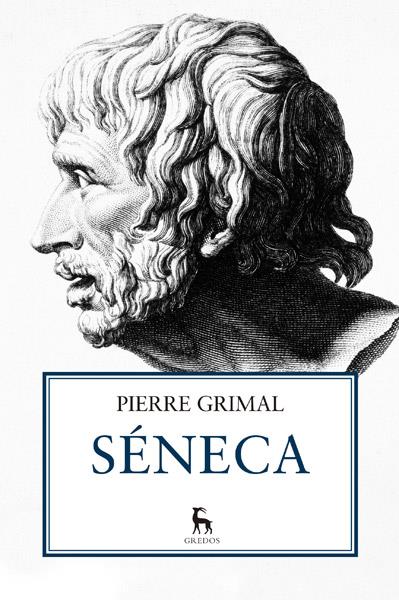 PIERRE GRIMAL

SÉNECA

GREDOS